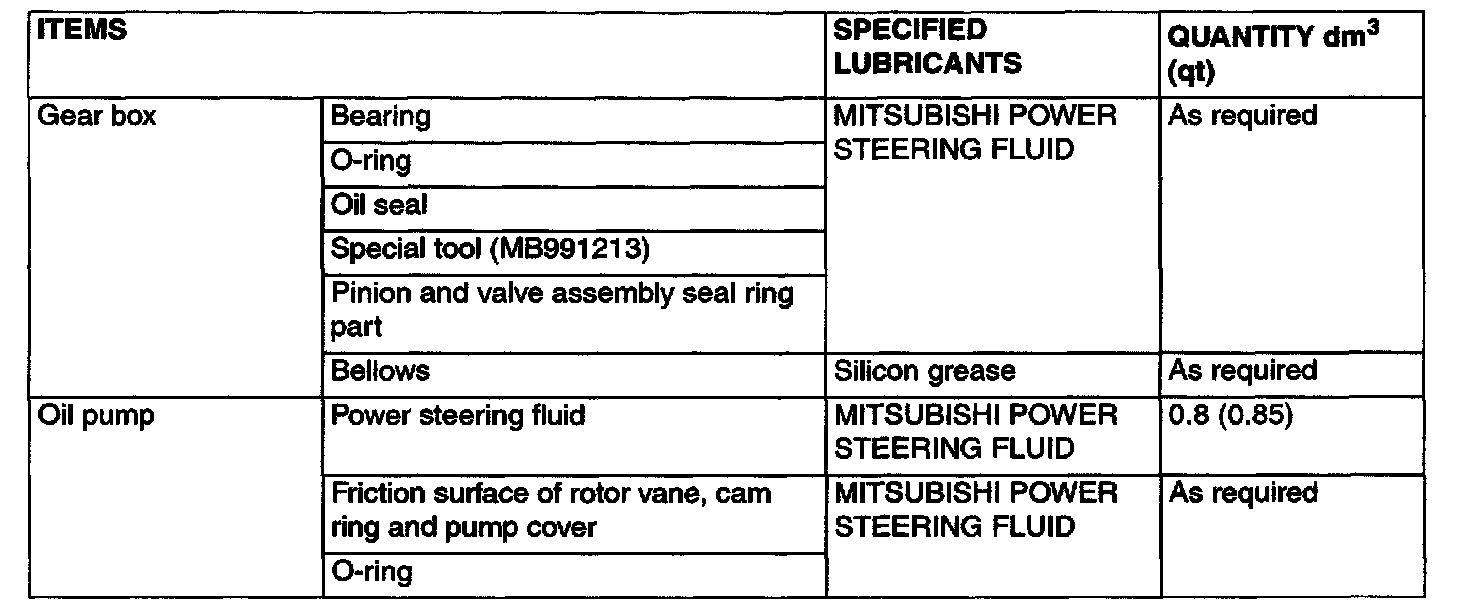 | ITEMS | | SPECIFIED LUBRICANTS | QUANTITY $dm^3$ (qt) |
|---|---|---|---|
| Gear box | Bearing | MITSUBISHI POWER STEERING FLUID | As required |
| | O-ring | | |
| | Oil seal | | |
| | Special tool (MB991213) | | |
| | Pinion and valve assembly seal ring part | | |
| | Bellows | Silicon grease | As required |
| Oil pump | Power steering fluid | MITSUBISHI POWER STEERING FLUID | 0.8 (0.85) |
| | Friction surface of rotor vane, cam ring and pump cover | MITSUBISHI POWER STEERING FLUID | As required |
| | O-ring | | |